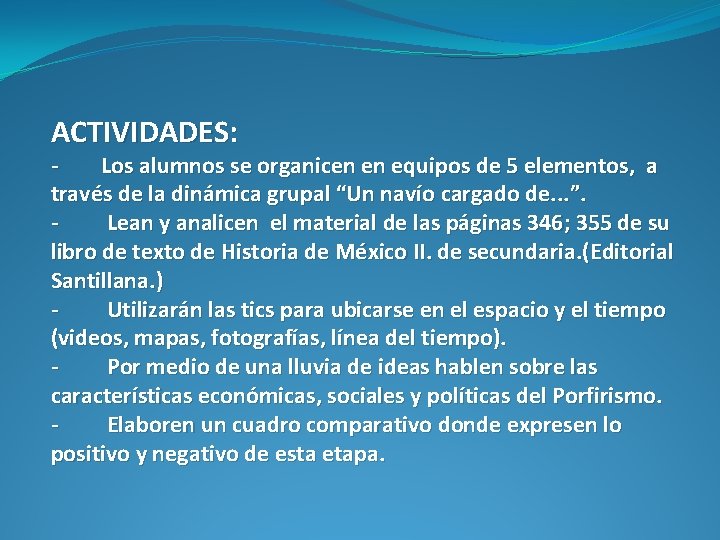 ACTIVIDADES:

- Los alumnos se organicen en equipos de 5 elementos, a través de la dinámica grupal "Un navío cargado de...".

- Lean y analicen el material de las páginas 346; 355 de su libro de texto de Historia de México II. de secundaria.(Editorial Santillana.)

- Utilizarán las tics para ubicarse en el espacio y el tiempo (videos, mapas, fotografías, línea del tiempo).

- Por medio de una lluvia de ideas hablen sobre las características económicas, sociales y políticas del Porfirismo.

- Elaboren un cuadro comparativo donde expresen lo positivo y negativo de esta etapa.